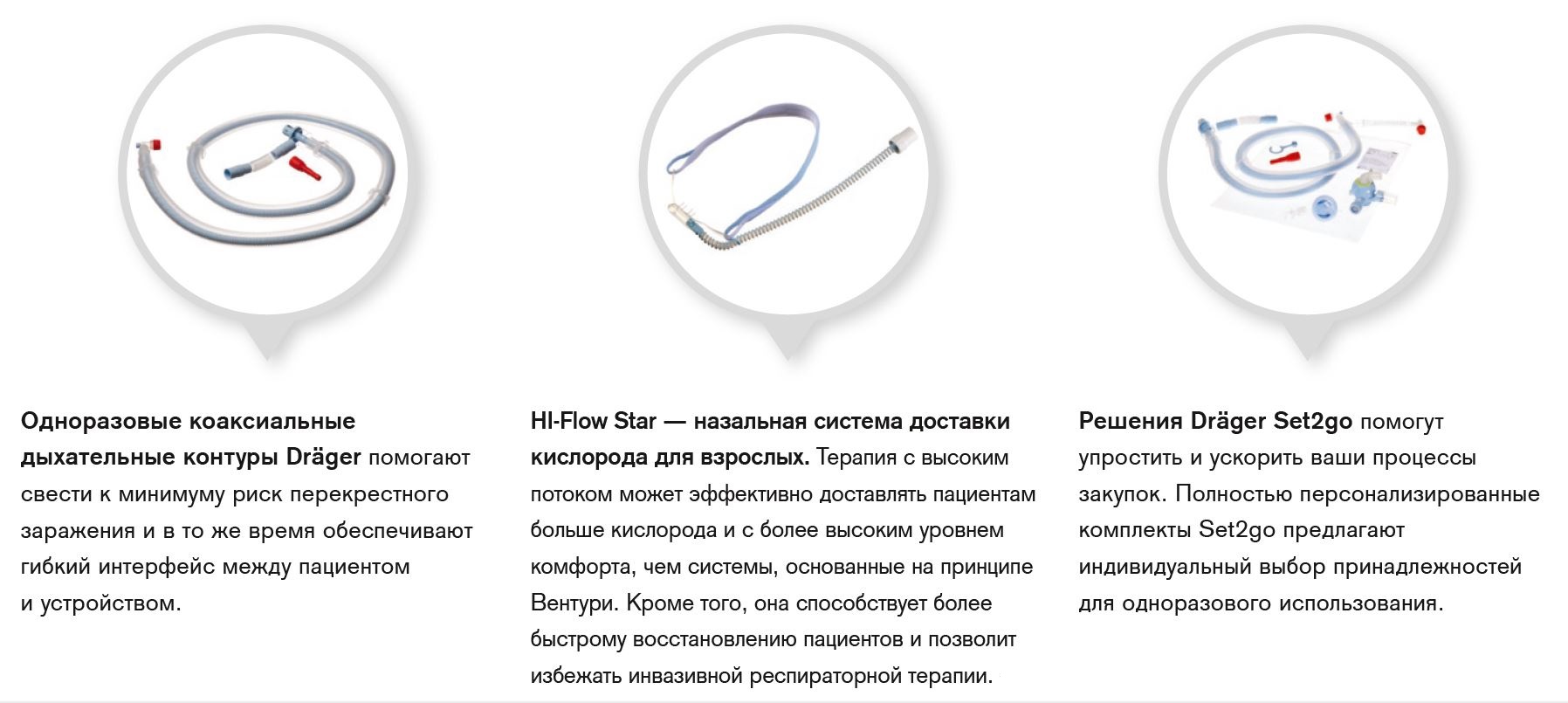 Одноразовые коаксиальные дыхательные контуры Dräger помогают свести к минимуму риск перекрестного заражения и в то же время обеспечивают гибкий интерфейс между пациентом и устройством.

HI-Flow Star — назальная система доставки кислорода для взрослых. Терапия с высоким потоком может эффективно доставлять пациентам больше кислорода и с более высоким уровнем комфорта, чем системы, основанные на принципе Вентури. Кроме того, она способствует более быстрому восстановлению пациентов и позволит избежать инвазивной респираторной терапии.

Решения Dräger Set2go помогут упростить и ускорить ваши процессы закупок. Полностью персонализированные комплекты Set2go предлагают индивидуальный выбор принадлежностей для одноразового использования.